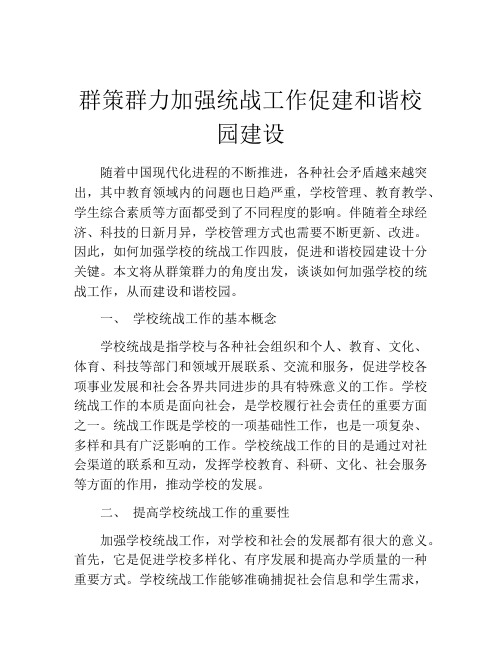 群策群力加强统战工作促建和谐校园建设

随着中国现代化进程的不断推进，各种社会矛盾越来越突出，其中教育领域内的问题也日趋严重，学校管理、教育教学、学生综合素质等方面都受到了不同程度的影响。伴随着全球经济、科技的日新月异，学校管理方式也需要不断更新、改进。因此，如何加强学校的统战工作四肢，促进和谐校园建设十分关键。本文将从群策群力的角度出发，谈谈如何加强学校的统战工作，从而建设和谐校园。

一、 学校统战工作的基本概念

学校统战是指学校与各种社会组织和个人、教育、文化、体育、科技等部门和领域开展联系、交流和服务，促进学校各项事业发展和社会各界共同进步的具有特殊意义的工作。学校统战工作的本质是面向社会，是学校履行社会责任的重要方面之一。统战工作既是学校的一项基础性工作，也是一项复杂、多样和具有广泛影响的工作。学校统战工作的目的是通过对社会渠道的联系和互动，发挥学校教育、科研、文化、社会服务等方面的作用，推动学校的发展。

二、 提高学校统战工作的重要性

加强学校统战工作，对学校和社会的发展都有很大的意义。首先，它是促进学校多样化、有序发展和提高办学质量的一种重要方式。学校统战工作能够准确捕捉社会信息和学生需求，